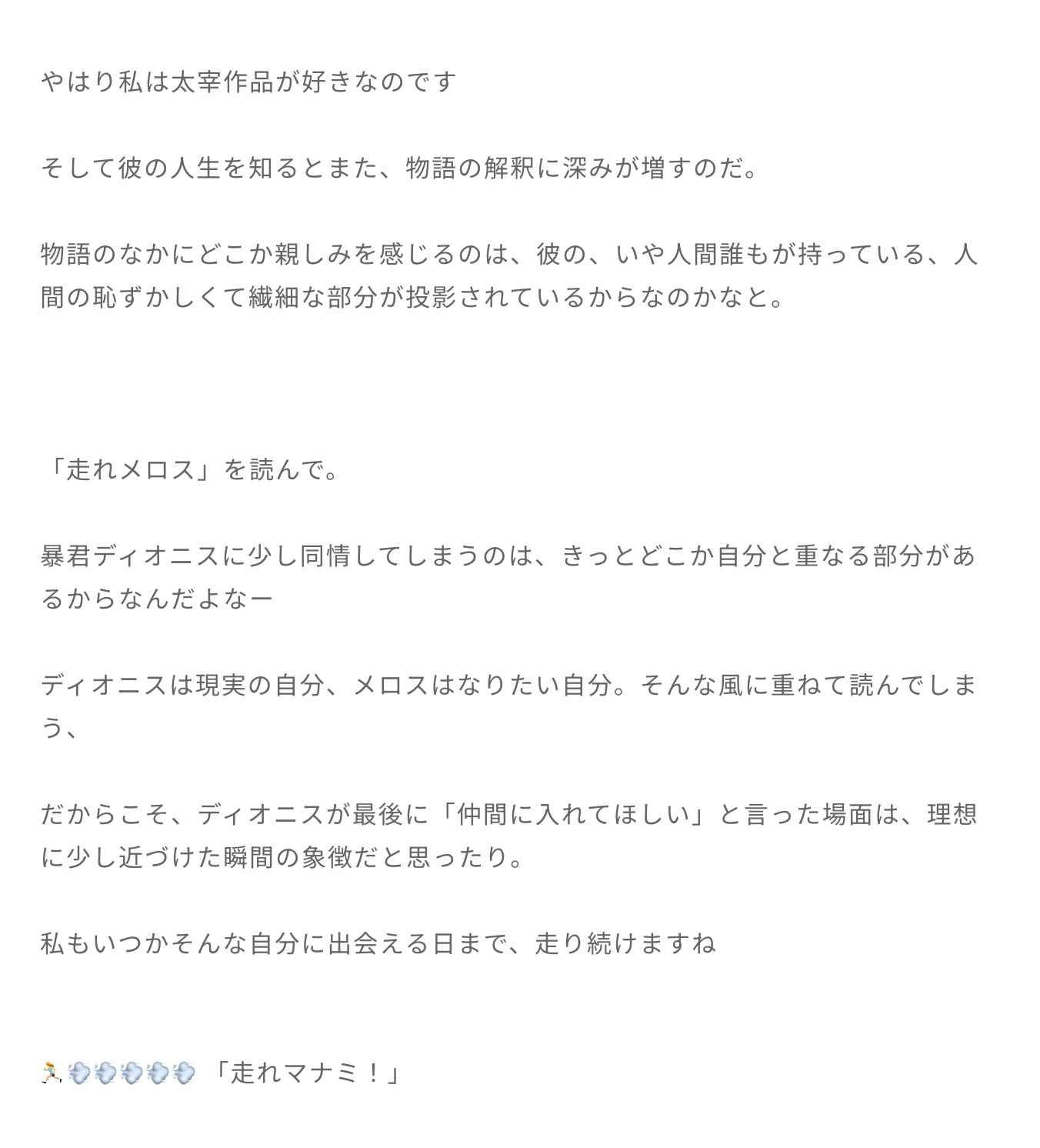 やはり私は太宰作品が好きなのです

そして彼の人生を知るとまた、物語の解釈に深みが増すのだ。

物語のなかにどこか親しみを感じるのは、彼の、いや人間誰もが持っている、人間の恥ずかしくて繊細な部分が投影されているからなのかなと。

「走れメロス」を読んで。

暴君ディオニスに少し同情してしまうのは、きっとどこか自分と重なる部分があるからなんだよなー

ディオニスは現実の自分、メロスはなりたい自分。そんな風に重ねて読んでしまう、

だからこそ、ディオニスが最後に「仲間に入れてほしい」と言った場面は、理想に少し近づけた瞬間の象徴だと思ったり。

私もいつかそんな自分に出会える日まで、走り続けますね

🏃‍♀️💨💨💨💨💨 「走れマナミ！」